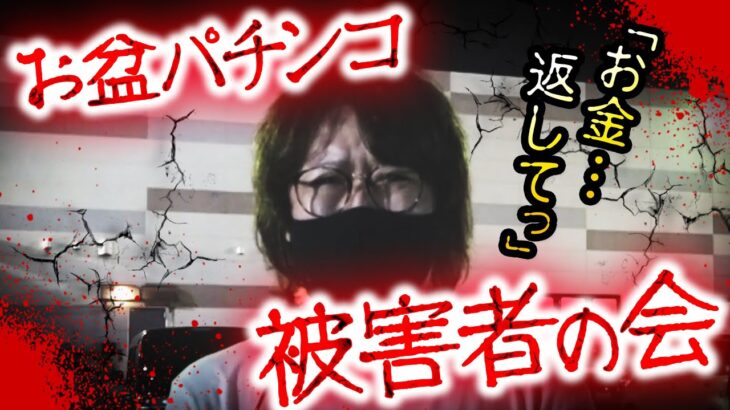 お盆パチンコ

「お金…返してっ」

被害者の会